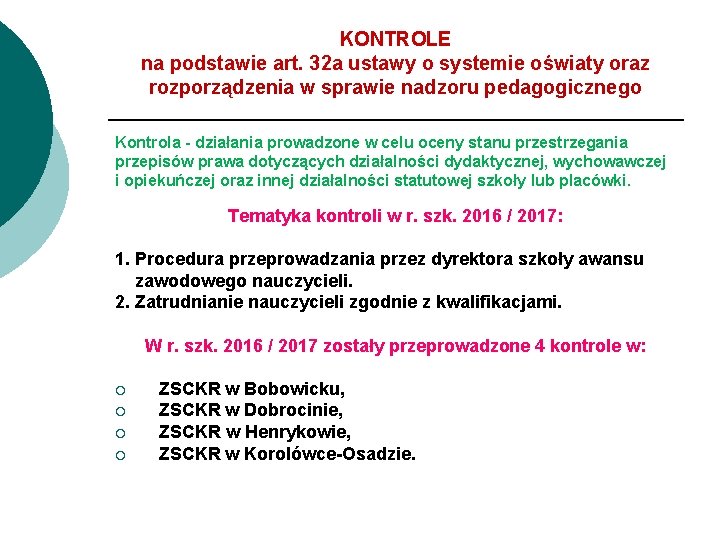 KONTROLE
na podstawie art. 32a ustawy o systemie oświaty oraz rozporządzenia w sprawie nadzoru pedagogicznego

Kontrola - działania prowadzone w celu oceny stanu przestrzegania przepisów prawa dotyczących działalności dydaktycznej, wychowawczej i opiekuńczej oraz innej działalności statutowej szkoły lub placówki.

Tematyka kontroli w r. szk. 2016 / 2017:

1. Procedura przeprowadzania przez dyrektora szkoły awansu zawodowego nauczycieli.
2. Zatrudnianie nauczycieli zgodnie z kwalifikacjami.

W r. szk. 2016 / 2017 zostały przeprowadzone 4 kontrole w:

○ ZSCKR w Bobowicku,
○ ZSCKR w Dobrocinie,
○ ZSCKR w Henrykowie,
○ ZSCKR w Korolówce-Osadzie.